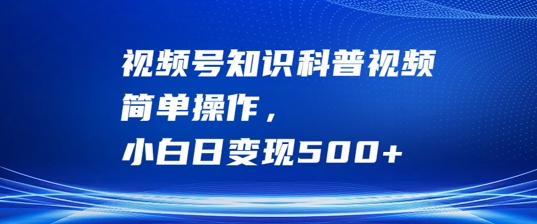 视频号知识科普视频
简单操作，
小白日变现500+